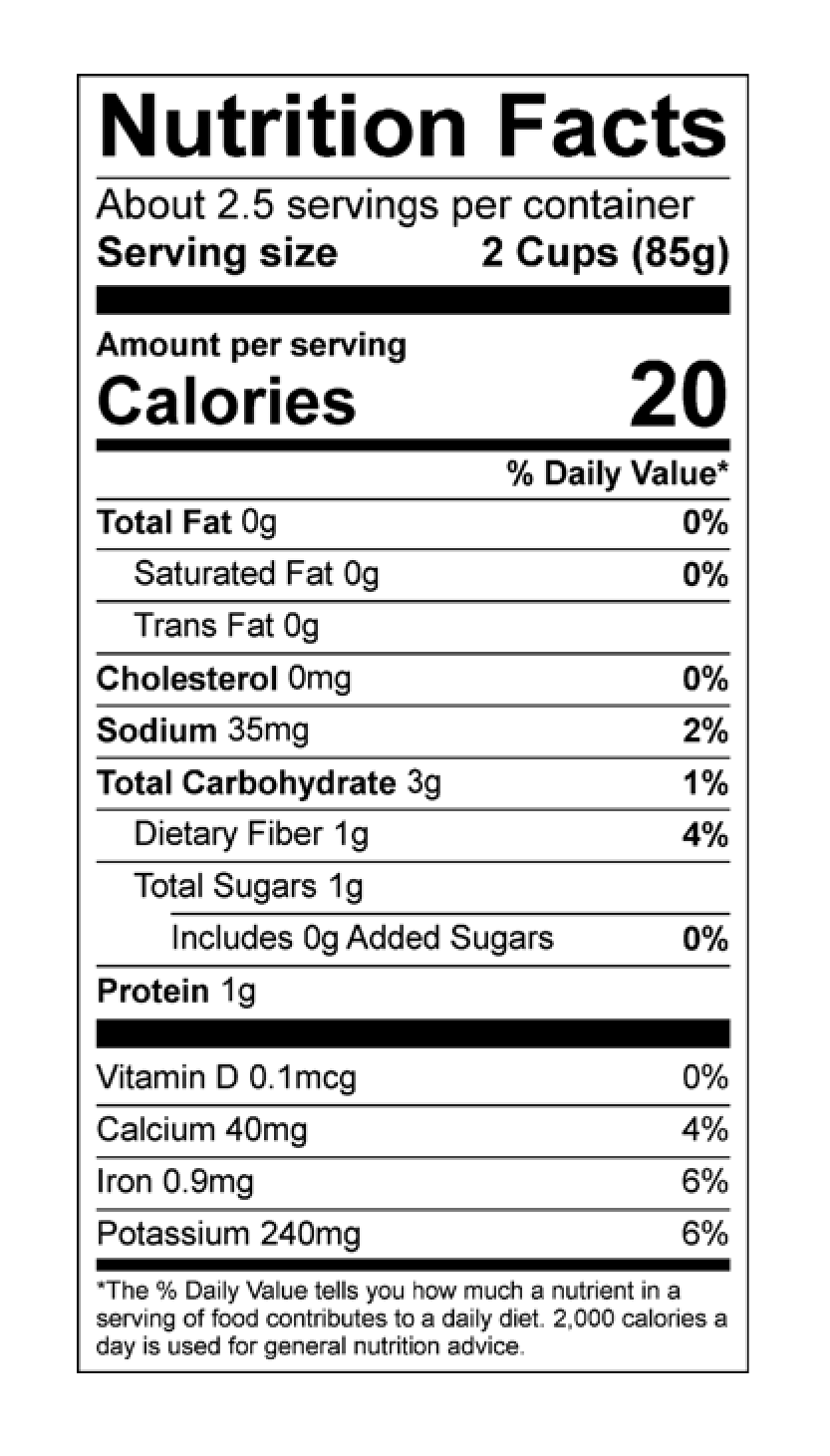 Nutrition Facts

About 2.5 servings per container
Serving size 2 Cups (85g)

Amount per serving
Calories 20

% Daily Value*

Total Fat 0g 0%
Saturated Fat 0g 0%
Trans Fat 0g
Cholesterol 0mg 0%
Sodium 35mg 2%
Total Carbohydrate 3g 1%
Dietary Fiber 1g 4%
Total Sugars 1g
Includes 0g Added Sugars 0%
Protein 1g

Vitamin D 0.1mcg 0%
Calcium 40mg 4%
Iron 0.9mg 6%
Potassium 240mg 6%

*The % Daily Value tells you how much a nutrient in a serving of food contributes to a daily diet. 2,000 calories a day is used for general nutrition advice.